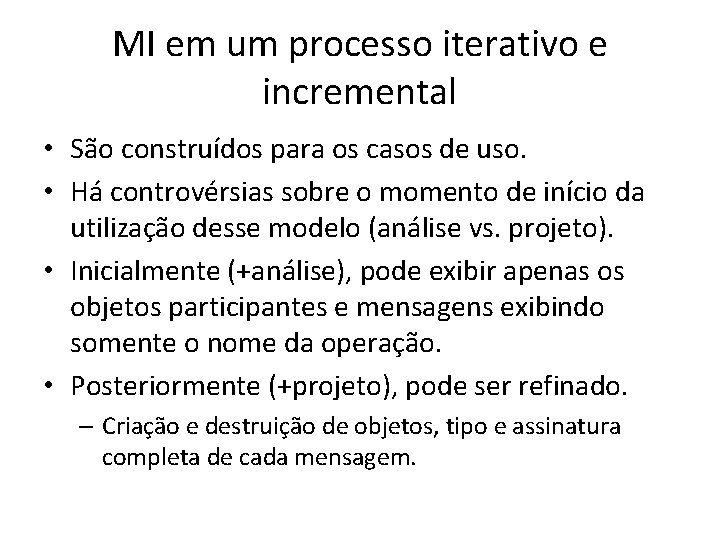 MI em um processo iterativo e incremental

• São construídos para os casos de uso.
• Há controvérsias sobre o momento de início da utilização desse modelo (análise vs. projeto).
• Inicialmente (+análise), pode exibir apenas os objetos participantes e mensagens exibindo somente o nome da operação.
• Posteriormente (+projeto), pode ser refinado.
– Criação e destruição de objetos, tipo e assinatura completa de cada mensagem.